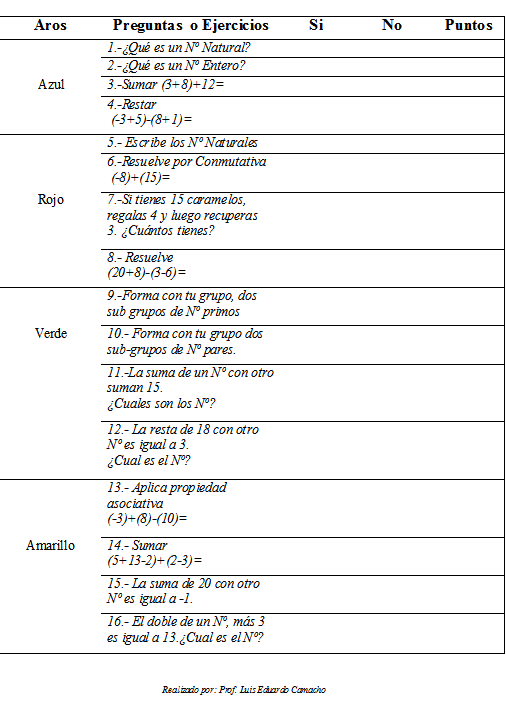 | Aros | Preguntas o Ejercicios | Si | No | Puntos |
|---|---|---|---|---|
| Azul | 1.-¿Qué es un Nº Natural? | | | |
| | 2.-¿Qué es un Nº Entero? | | | |
| | 3.-Sumar (3+8)+12= | | | |
| | 4.-Restar (-3+5)-(8+1)= | | | |
| Rojo | 5.- Escribe los Nº Naturales | | | |
| | 6.-Resuelve por Conmutativa (-8)+(15)= | | | |
| | 7.-Si tienes 15 caramelos, regalas 4 y luego recuperas 3. ¿Cuántos tienes? | | | |
| | 8.- Resuelve (20+8)-(3-6)= | | | |
| Verde | 9.-Forma con tu grupo, dos sub grupos de Nº primos | | | |
| | 10.- Forma con tu grupo dos sub-grupos de Nº pares. | | | |
| | 11.-La suma de un Nº con otro suman 15. ¿Cuales son los Nº? | | | |
| | 12.- La resta de 18 con otro Nº es igual a 3. ¿Cual es el Nº? | | | |
| Amarillo | 13.- Aplica propiedad asociativa (-3)+(8)-(10)= | | | |
| | 14.- Sumar (5+13-2)+(2-3)= | | | |
| | 15.- La suma de 20 con otro Nº es igual a -1. | | | |
| | 16.- El doble de un Nº, más 3 es igual a 13.¿Cual es el Nº? | | | |

Realizado por: Prof. Luis Eduardo Camacho